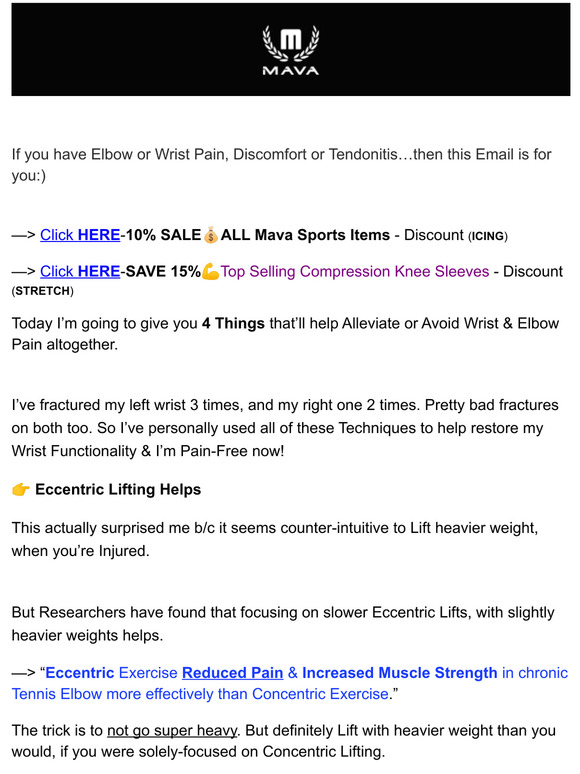 MAVA

If you have Elbow or Wrist Pain, Discomfort or Tendonitis…then this Email is for you:)

—> Click HERE-10% SALE💰ALL Mava Sports Items - Discount (ICING)

—> Click HERE-SAVE 15%💪Top Selling Compression Knee Sleeves - Discount (STRETCH)

Today I'm going to give you 4 Things that'll help Alleviate or Avoid Wrist & Elbow Pain altogether.

I've fractured my left wrist 3 times, and my right one 2 times. Pretty bad fractures on both too. So I've personally used all of these Techniques to help restore my Wrist Functionality & I'm Pain-Free now!

👉 Eccentric Lifting Helps

This actually surprised me b/c it seems counter-intuitive to Lift heavier weight, when you're Injured.

But Researchers have found that focusing on slower Eccentric Lifts, with slightly heavier weights helps.

—> "Eccentric Exercise Reduced Pain & Increased Muscle Strength in chronic Tennis Elbow more effectively than Concentric Exercise."

The trick is to not go super heavy. But definitely Lift with heavier weight than you would, if you were solely-focused on Concentric Lifting.